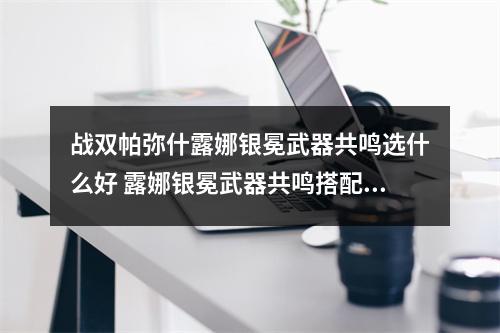 战双帕弥什露娜银冕武器共鸣选什么好 露娜银冕武器共鸣搭配...